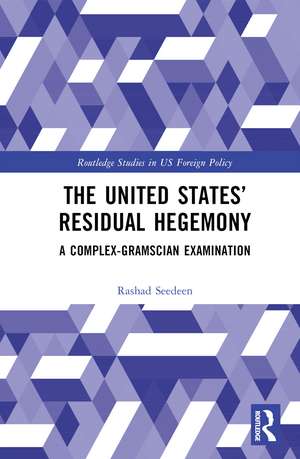 Routledge Studies in US Foreign Policy

THE UNITED STATES' RESIDUAL HEGEMONY

A COMPLEX-GRAMSCIAN EXAMINATION

Rashad Seedeen

ROUTLEDGE